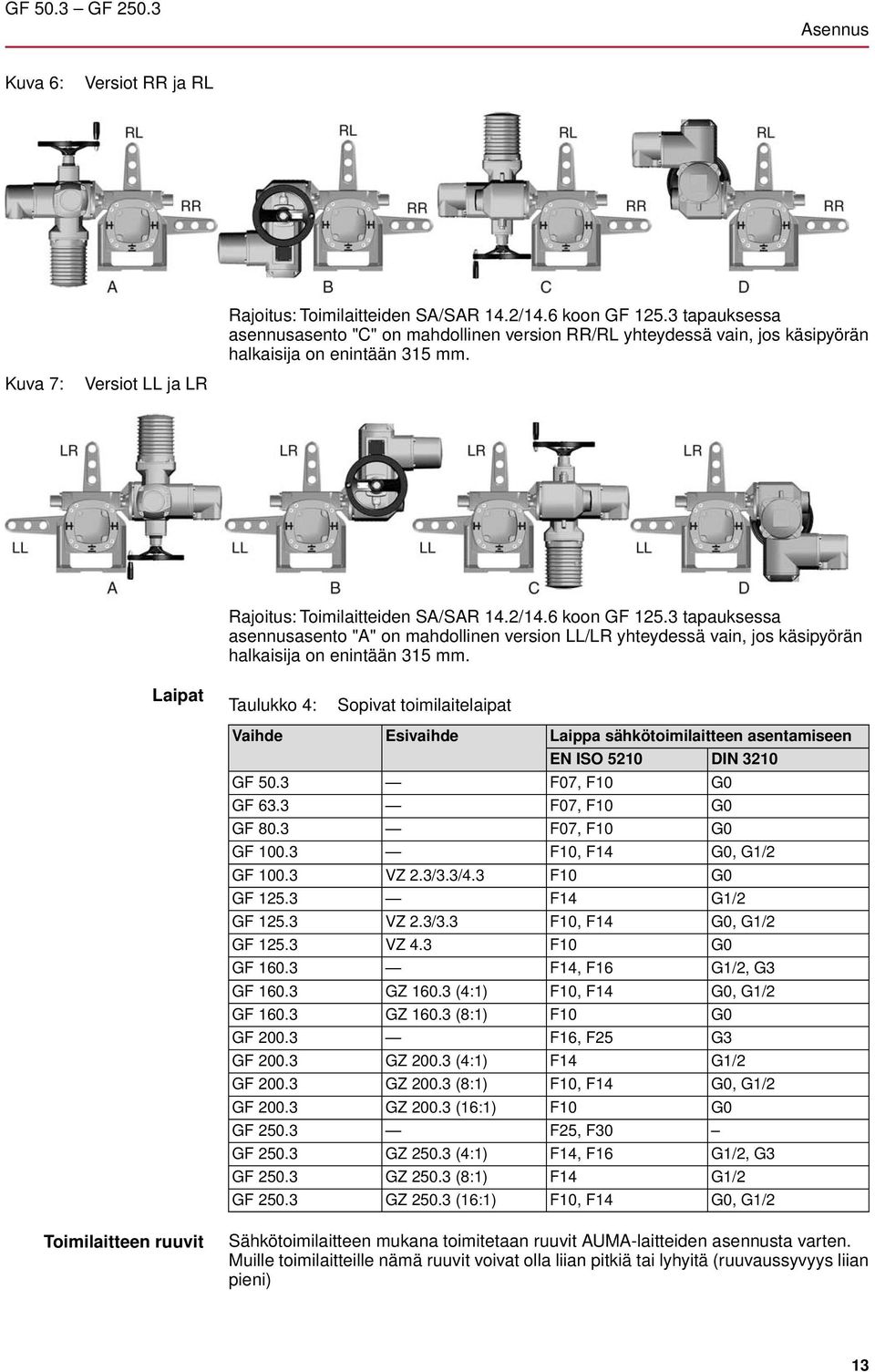 GF 50.3 – GF 250.3

Asennus

Kuva 6: Versiot RR ja RL

RL RR A
RL RR B
RL RR C
RL RR D

Rajoitus: Toimilaitteiden SA/SAR 14.2/14.6 koon GF 125.3 tapauksessa asennusasento "C" on mahdollinen version RR/RL yhteydessä vain, jos käsipyörän halkaisija on enintään 315 mm.

Kuva 7: Versiot LL ja LR

LR LL A
LR LL B
LR LL C
LR LL D

Rajoitus: Toimilaitteiden SA/SAR 14.2/14.6 koon GF 125.3 tapauksessa asennusasento "A" on mahdollinen version LL/LR yhteydessä vain, jos käsipyörän halkaisija on enintään 315 mm.

Laipat

Taulukko 4: Sopivat toimilaitelaipat

| Vaihde | Esivaihde | Laippa sähkötoimilaitteen asentamiseen | |
|---|---|---|---|
| | | EN ISO 5210 | DIN 3210 |
| GF 50.3 | — | F07, F10 | G0 |
| GF 63.3 | — | F07, F10 | G0 |
| GF 80.3 | — | F07, F10 | G0 |
| GF 100.3 | — | F10, F14 | G0, G1/2 |
| GF 100.3 | VZ 2.3/3.3/4.3 | F10 | G0 |
| GF 125.3 | — | F14 | G1/2 |
| GF 125.3 | VZ 2.3/3.3 | F10, F14 | G0, G1/2 |
| GF 125.3 | VZ 4.3 | F10 | G0 |
| GF 160.3 | — | F14, F16 | G1/2, G3 |
| GF 160.3 | GZ 160.3 (4:1) | F10, F14 | G0, G1/2 |
| GF 160.3 | GZ 160.3 (8:1) | F10 | G0 |
| GF 200.3 | — | F16, F25 | G3 |
| GF 200.3 | GZ 200.3 (4:1) | F14 | G1/2 |
| GF 200.3 | GZ 200.3 (8:1) | F10, F14 | G0, G1/2 |
| GF 200.3 | GZ 200.3 (16:1) | F10 | G0 |
| GF 250.3 | — | F25, F30 | – |
| GF 250.3 | GZ 250.3 (4:1) | F14, F16 | G1/2, G3 |
| GF 250.3 | GZ 250.3 (8:1) | F14 | G1/2 |
| GF 250.3 | GZ 250.3 (16:1) | F10, F14 | G0, G1/2 |

Toimilaitteen ruuvit

Sähkötoimilaitteen mukana toimitetaan ruuvit AUMA-laitteiden asennusta varten. Muille toimilaitteille nämä ruuvit voivat olla liian pitkiä tai lyhyitä (ruuvaussyvyys liian pieni)

13